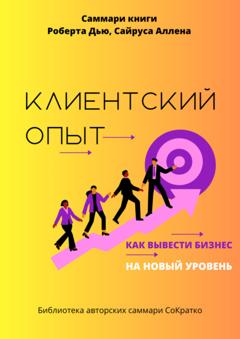 Саммари книги
Роберта Дью, Сайруса Аллена

КЛИЕНТСКИЙ
ОПЫТ

КАК ВЫВЕСТИ БИЗНЕС
НА НОВЫЙ УРОВЕНЬ

Библиотека авторских саммари СоКратко